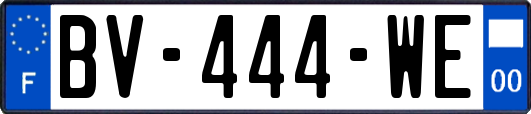 F

BV-444-WE

00